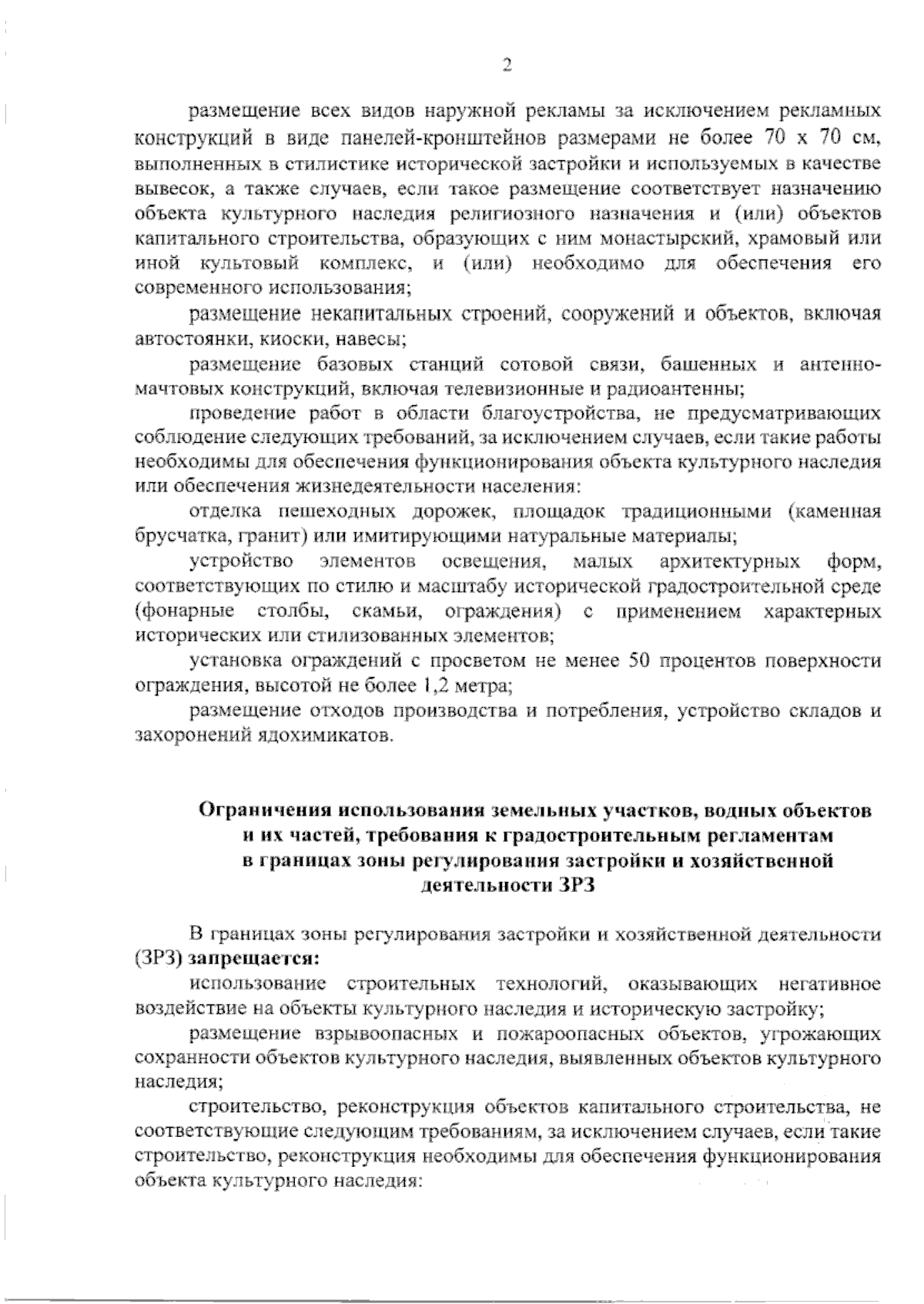 2

размещение всех видов наружной рекламы за исключением рекламных конструкций в виде панелей-кронштейнов размерами не более 70 х 70 см, выполненных в стилистике исторической застройки и используемых в качестве вывесок, а также случаев, если такое размещение соответствует назначению объекта культурного наследия религиозного назначения и (или) объектов капитального строительства, образующих с ним монастырский, храмовый или иной культовый комплекс, и (или) необходимо для обеспечения его современного использования;

размещение некапитальных строений, сооружений и объектов, включая автостоянки, киоски, навесы;

размещение базовых станций сотовой связи, башенных и антенно-мачтовых конструкций, включая телевизионные и радиоантенны;

проведение работ в области благоустройства, не предусматривающих соблюдение следующих требований, за исключением случаев, если такие работы необходимы для обеспечения функционирования объекта культурного наследия или обеспечения жизнедеятельности населения:

отделка пешеходных дорожек, площадок традиционными (каменная брусчатка, гранит) или имитирующими натуральные материалы;

устройство элементов освещения, малых архитектурных форм, соответствующих по стилю и масштабу исторической градостроительной среде (фонарные столбы, скамьи, ограждения) с применением характерных исторических или стилизованных элементов;

установка ограждений с просветом не менее 50 процентов поверхности ограждения, высотой не более 1,2 метра;

размещение отходов производства и потребления, устройство складов и захоронений ядохимикатов.

Ограничения использования земельных участков, водных объектов и их частей, требования к градостроительным регламентам в границах зоны регулирования застройки и хозяйственной деятельности ЗРЗ

В границах зоны регулирования застройки и хозяйственной деятельности (ЗРЗ) запрещается:

использование строительных технологий, оказывающих негативное воздействие на объекты культурного наследия и историческую застройку;

размещение взрывоопасных и пожароопасных объектов, угрожающих сохранности объектов культурного наследия, выявленных объектов культурного наследия;

строительство, реконструкция объектов капитального строительства, не соответствующие следующим требованиям, за исключением случаев, если такие строительство, реконструкция необходимы для обеспечения функционирования объекта культурного наследия: